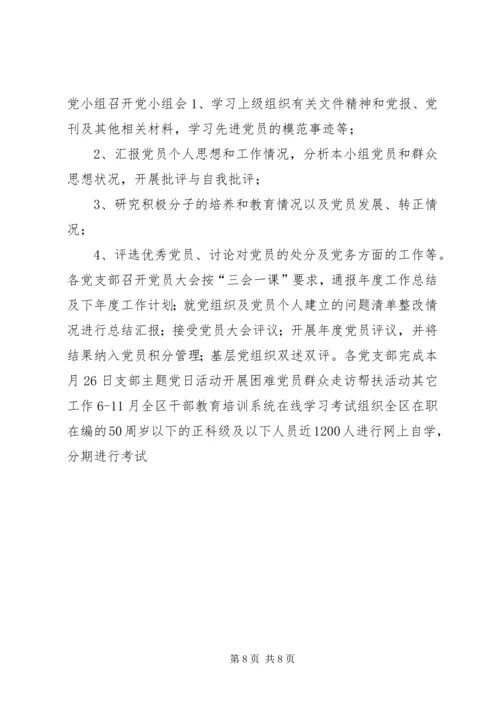 党小组召开党小组会 1、学习上级组织有关文件精神和党报、党刊及其他相关材料，学习先进党员的模范事迹等；

2、汇报党员个人思想和工作情况，分析本小组党员和群众思想状况，开展批评与自我批评；

3、研究积极分子的培养和教育情况以及党员发展、转正情况；

4、评选优秀党员、讨论对党员的处分及党务方面的工作等。各党支部召开党员大会按“三会一课”要求，通报年度工作总结及下年度工作计划；就党组织及党员个人建立的问题清单整改情况进行总结汇报；接受党员大会评议；开展年度党员评议，并将结果纳入党员积分管理；基层党组织双述双评。各党支部完成本月 26 日支部主题党日活动开展困难党员群众走访帮扶活动其它工作 6-11 月全区干部教育培训系统在线学习考试组织全区在职在编的 50 周岁以下的正科级及以下人员近 1200 人进行网上自学，分期进行考试

第 8 页 共 8 页